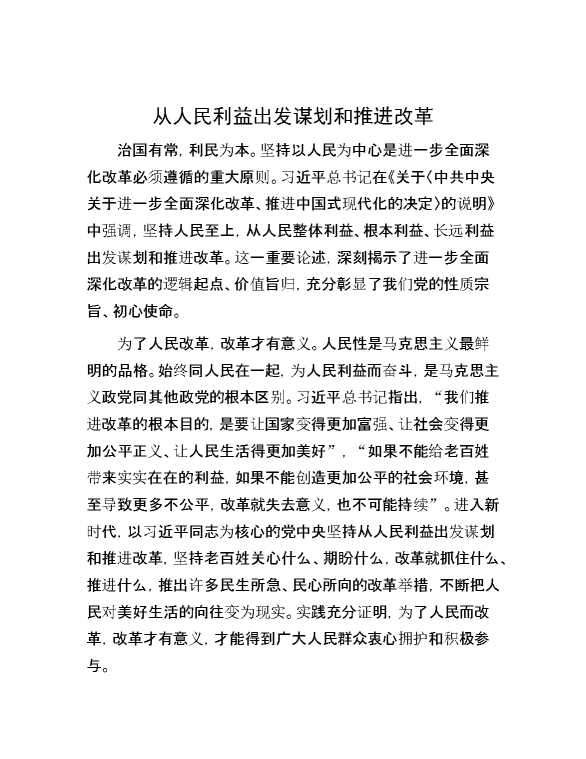 从人民利益出发谋划和推进改革

治国有常，利民为本。坚持以人民为中心是进一步全面深化改革必须遵循的重大原则。习近平总书记在《关于〈中共中央关于进一步全面深化改革、推进中国式现代化的决定〉的说明》中强调，坚持人民至上，从人民整体利益、根本利益、长远利益出发谋划和推进改革。这一重要论述，深刻揭示了进一步全面深化改革的逻辑起点、价值旨归，充分彰显了我们党的性质宗旨、初心使命。

为了人民改革，改革才有意义。人民性是马克思主义最鲜明的品格。始终同人民在一起，为人民利益而奋斗，是马克思主义政党同其他政党的根本区别。习近平总书记指出，“我们推进改革的根本目的，是要让国家变得更加富强、让社会变得更加公平正义、让人民生活得更加美好”，“如果不能给老百姓带来实实在在的利益，如果不能创造更加公平的社会环境，甚至导致更多不公平，改革就失去意义，也不可能持续”。进入新时代，以习近平同志为核心的党中央坚持从人民利益出发谋划和推进改革，坚持老百姓关心什么、期盼什么，改革就抓住什么、推进什么，推出许多民生所急、民心所向的改革举措，不断把人民对美好生活的向往变为现实。实践充分证明，为了人民而改革，改革才有意义，才能得到广大人民群众衷心拥护和积极参与。